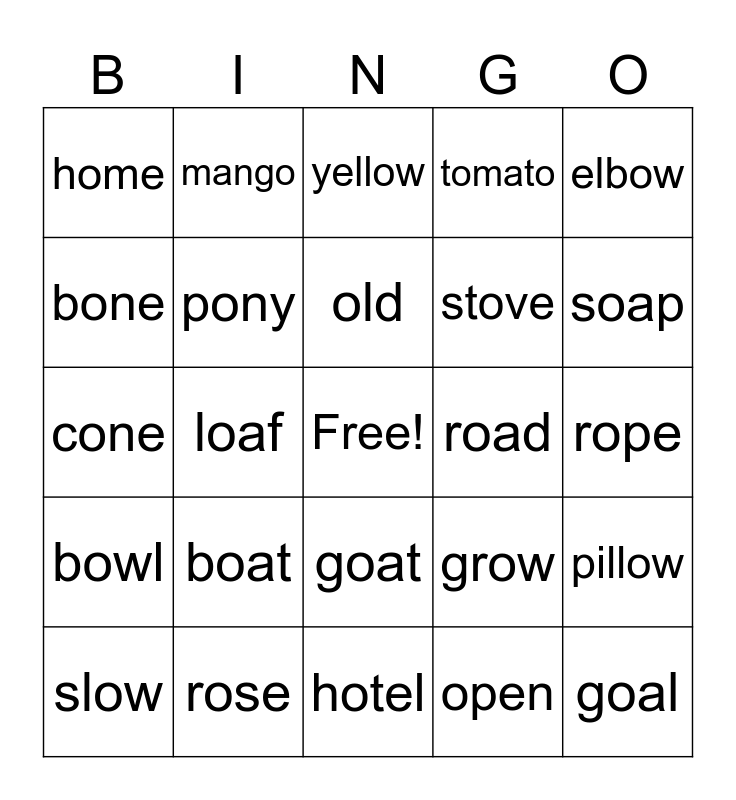 | B | I | N | G | O |
|---|---|---|---|---|
| home | mango | yellow | tomato | elbow |
| bone | pony | old | stove | soap |
| cone | loaf | Free! | road | rope |
| bowl | boat | goat | grow | pillow |
| slow | rose | hotel | open | goal |